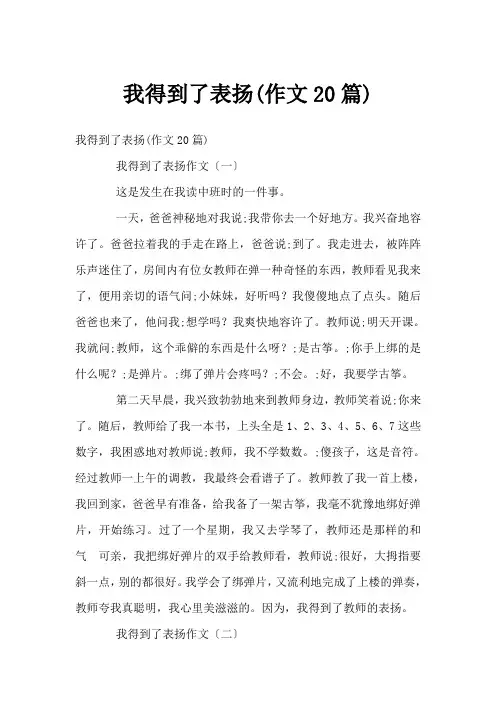 我得到了表扬(作文20篇)

我得到了表扬(作文20篇)

我得到了表扬作文〔一〕

这是发生在我读中班时的一件事。

一天，爸爸神秘地对我说;我带你去一个好地方。我兴奋地容许了。爸爸拉着我的手走在路上，爸爸说;到了。我走进去，被阵阵乐声迷住了，房间内有位女教师在弹一种奇怪的东西，教师看见我来了，便用亲切的语气问;小妹妹，好听吗？我傻傻地点了点头。随后爸爸也来了，他问我;想学吗？我爽快地容许了。教师说;明天开课。我就问;教师，这个乖僻的东西是什么呀？;是古筝。;你手上绑的是什么呢？;是弹片。;绑了弹片会疼吗？;不会。;好，我要学古筝。

第二天早晨，我兴致勃勃地来到教师身边，教师笑着说;你来了。随后，教师给了我一本书，上头全是1、2、3、4、5、6、7这些数字，我困惑地对教师说;教师，我不学数数。;傻孩子，这是音符。经过教师一上午的调教，我最终会看谱子了。教师教了我一首上楼，我回到家，爸爸早有准备，给我备了一架古筝，我毫不犹豫地绑好弹片，开始练习。过了一个星期，我又去学琴了，教师还是那样的和气 可亲，我把绑好弹片的双手给教师看，教师说;很好，大拇指要斜一点，别的都很好。我学会了绑弹片，又流利地完成了上楼的弹奏，教师夸我真聪明，我心里美滋滋的。因为，我得到了教师的表扬。

我得到了表扬作文〔二〕